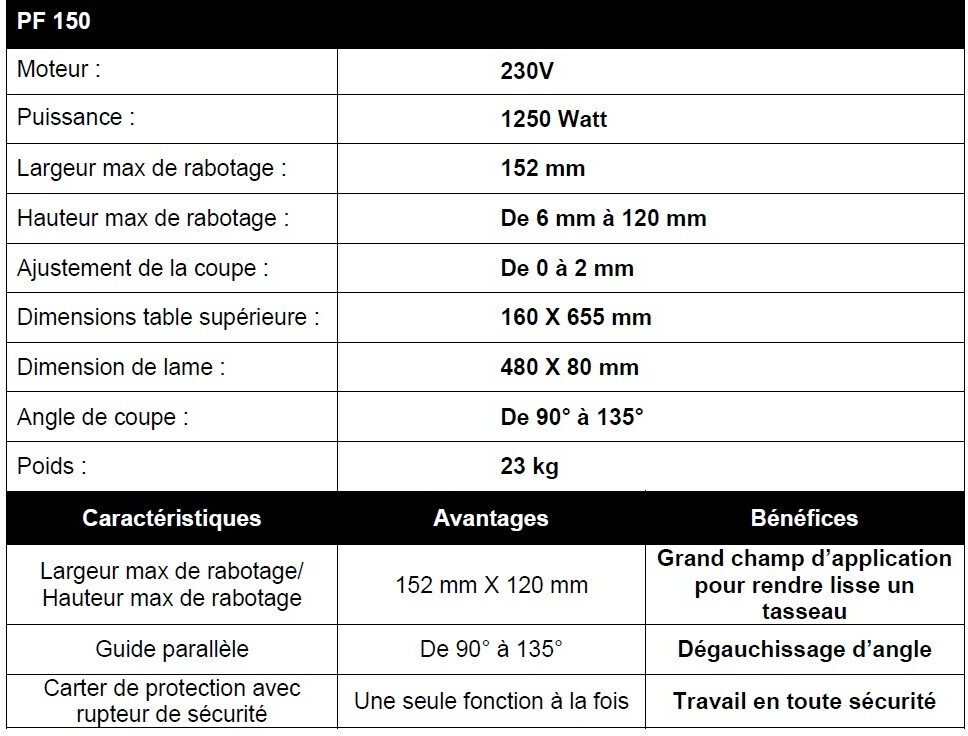 | PF 150 | |
|---|---|
| Moteur : | 230V |
| Puissance : | 1250 Watt |
| Largeur max de rabotage : | 152 mm |
| Hauteur max de rabotage : | De 6 mm à 120 mm |
| Ajustement de la coupe : | De 0 à 2 mm |
| Dimensions table supérieure : | 160 X 655 mm |
| Dimension de lame : | 480 X 80 mm |
| Angle de coupe : | De 90° à 135° |
| Poids : | 23 kg |

| Caractéristiques | Avantages | Bénéfices |
|---|---|---|
| Largeur max de rabotage/ Hauteur max de rabotage | 152 mm X 120 mm | Grand champ d'application pour rendre lisse un tasseau |
| Guide parallèle | De 90° à 135° | Dégauchissage d'angle |
| Carter de protection avec rupteur de sécurité | Une seule fonction à la fois | Travail en toute sécurité |